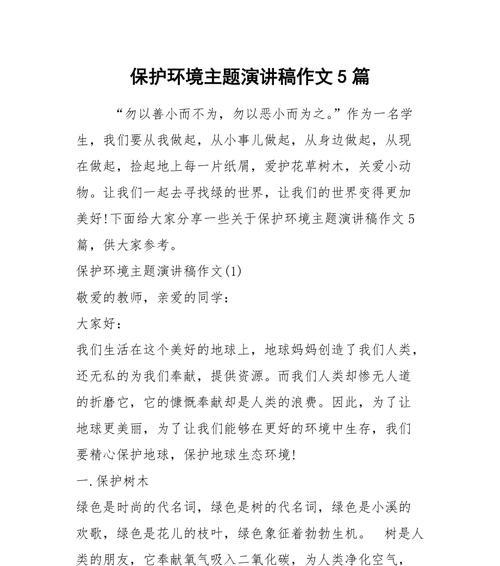 保护环境主题演讲稿作文 5 篇

“勿以善小而不为，勿以恶小而为之。”作为一名学生，我们要从我做起，从小事儿做起，从身边做起，从现在做起，捡起地上每一片纸屑，爱护花草树木，关爱小动物。让我们一起去寻找绿的世界，让我们的世界变得更加美好!下面给大家分享一些关于保护环境主题演讲稿作文 5 篇，供大家参考。

保护环境主题演讲稿作文(1)

敬爱的教师，亲爱的同学：

大家好：

我们生活在这个美好的地球上，地球妈妈创造了我们人类，还无私的为我们奉献，提供资源。而我们人类却惨无人道的折磨它，它的慷慨奉献却是人类的浪费。因此，为了让地球更美丽，为了让我们能够在更好的环境中生存，我们要精心保护地球，保护地球生态环境!

一.保护树木

绿色是时尚的代名词，绿色是树的代名词，绿色是小溪的欢歌，绿色是花儿的枝叶，绿色象征着勃勃生机。 树是人类的朋友，它奉献氧气吸入二氧化碳，为人类净化空气，